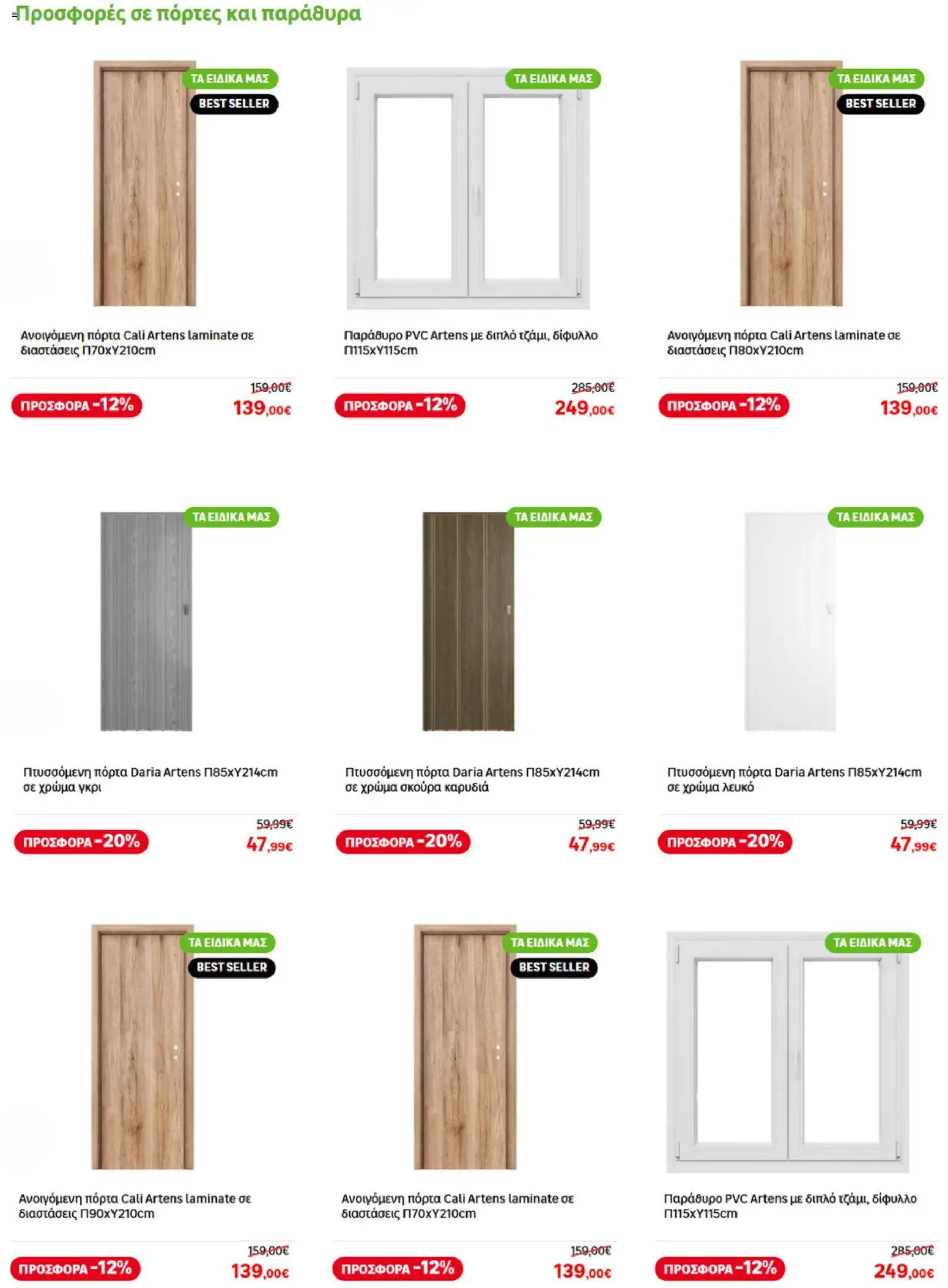 Προσφορές σε πόρτες και παράθυρα

ΤΑ ΕΙΔΙΚΑ ΜΑΣ
BEST SELLER
Ανοιγόμενη πόρτα Cali Artens laminate σε διαστάσεις Π70xΥ210cm
ΠΡΟΣΦΟΡΑ -12%
159,00€
139,00€

ΤΑ ΕΙΔΙΚΑ ΜΑΣ
Παράθυρο PVC Artens με διπλό τζάμι, δίφυλλο Π115xΥ115cm
ΠΡΟΣΦΟΡΑ -12%
285,00€
249,00€

ΤΑ ΕΙΔΙΚΑ ΜΑΣ
BEST SELLER
Ανοιγόμενη πόρτα Cali Artens laminate σε διαστάσεις Π80xΥ210cm
ΠΡΟΣΦΟΡΑ -12%
159,00€
139,00€

ΤΑ ΕΙΔΙΚΑ ΜΑΣ
Πτυσσόμενη πόρτα Daria Artens Π85xΥ214cm σε χρώμα γκρι
ΠΡΟΣΦΟΡΑ -20%
59,99€
47,99€

ΤΑ ΕΙΔΙΚΑ ΜΑΣ
Πτυσσόμενη πόρτα Daria Artens Π85xΥ214cm σε χρώμα σκούρα καρυδιά
ΠΡΟΣΦΟΡΑ -20%
59,99€
47,99€

ΤΑ ΕΙΔΙΚΑ ΜΑΣ
Πτυσσόμενη πόρτα Daria Artens Π85xΥ214cm σε χρώμα λευκό
ΠΡΟΣΦΟΡΑ -20%
59,99€
47,99€

ΤΑ ΕΙΔΙΚΑ ΜΑΣ
BEST SELLER
Ανοιγόμενη πόρτα Cali Artens laminate σε διαστάσεις Π90xΥ210cm
ΠΡΟΣΦΟΡΑ -12%
159,00€
139,00€

ΤΑ ΕΙΔΙΚΑ ΜΑΣ
BEST SELLER
Ανοιγόμενη πόρτα Cali Artens laminate σε διαστάσεις Π70xΥ210cm
ΠΡΟΣΦΟΡΑ -12%
159,00€
139,00€

ΤΑ ΕΙΔΙΚΑ ΜΑΣ
Παράθυρο PVC Artens με διπλό τζάμι, δίφυλλο Π115xΥ115cm
ΠΡΟΣΦΟΡΑ -12%
285,00€
249,00€